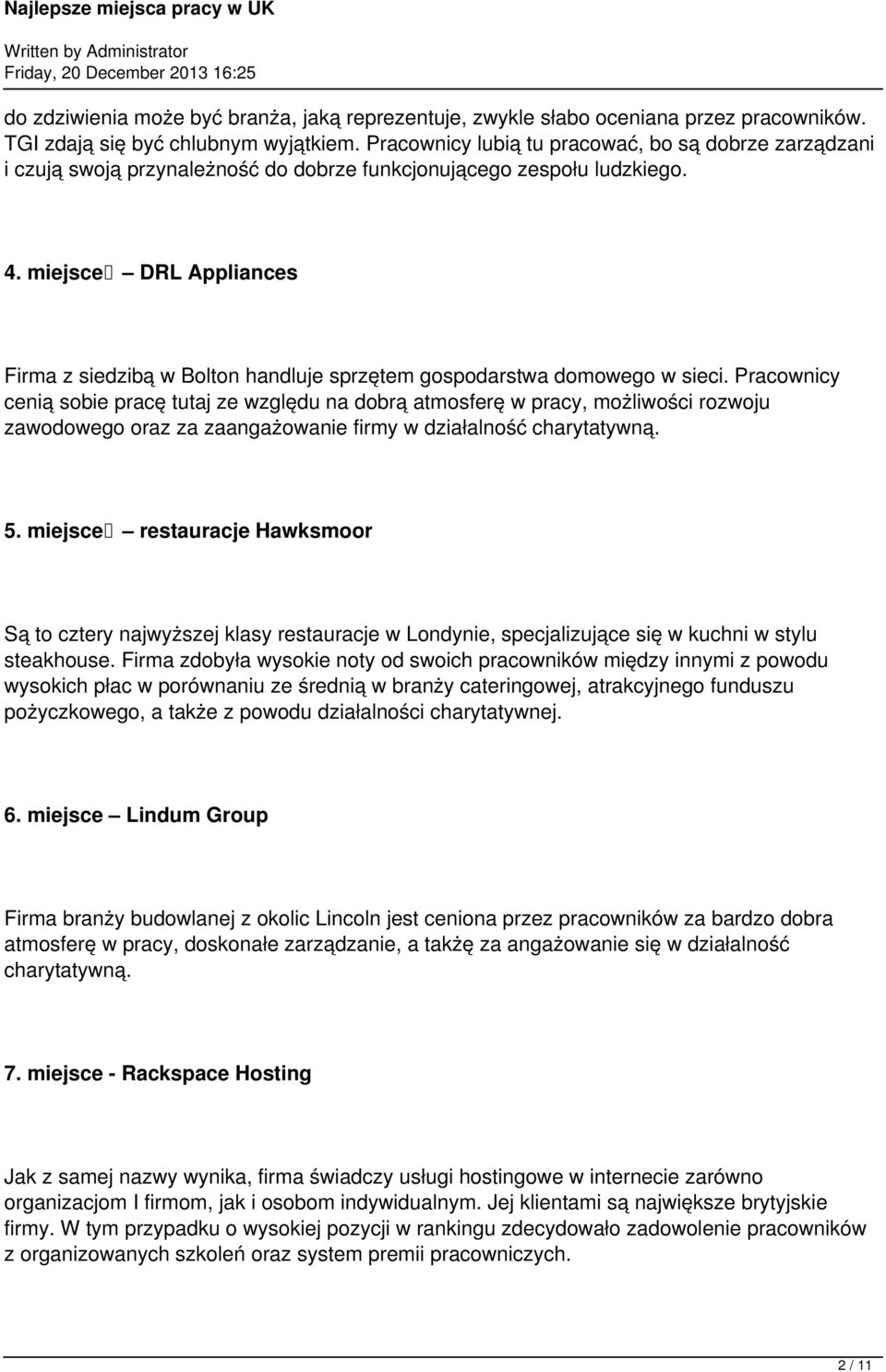 Najlepsze miejsca pracy w UK

Written by Administrator
Friday, 20 December 2013 16:25

do zdziwienia może być branża, jaką reprezentuje, zwykle słabo oceniana przez pracowników. TGI zdają się być chlubnym wyjątkiem. Pracownicy lubią tu pracować, bo są dobrze zarządzani i czują swoją przynależność do dobrze funkcjonującego zespołu ludzkiego.

4. miejsce – DRL Appliances

Firma z siedzibą w Bolton handluje sprzętem gospodarstwa domowego w sieci. Pracownicy cenią sobie pracę tutaj ze względu na dobrą atmosferę w pracy, możliwości rozwoju zawodowego oraz za zaangażowanie firmy w działalność charytatywną.

5. miejsce – restauracje Hawksmoor

Są to cztery najwyższej klasy restauracje w Londynie, specjalizujące się w kuchni w stylu steakhouse. Firma zdobyła wysokie noty od swoich pracowników między innymi z powodu wysokich płac w porównaniu ze średnią w branży cateringowej, atrakcyjnego funduszu pożyczkowego, a także z powodu działalności charytatywnej.

6. miejsce – Lindum Group

Firma branży budowlanej z okolic Lincoln jest ceniona przez pracowników za bardzo dobra atmosferę w pracy, doskonałe zarządzanie, a takżę za angażowanie się w działalność charytatywną.

7. miejsce - Rackspace Hosting

Jak z samej nazwy wynika, firma świadczy usługi hostingowe w internecie zarówno organizacjom I firmom, jak i osobom indywidualnym. Jej klientami są największe brytyjskie firmy. W tym przypadku o wysokiej pozycji w rankingu zdecydowało zadowolenie pracowników z organizowanych szkoleń oraz system premii pracowniczych.

2 / 11